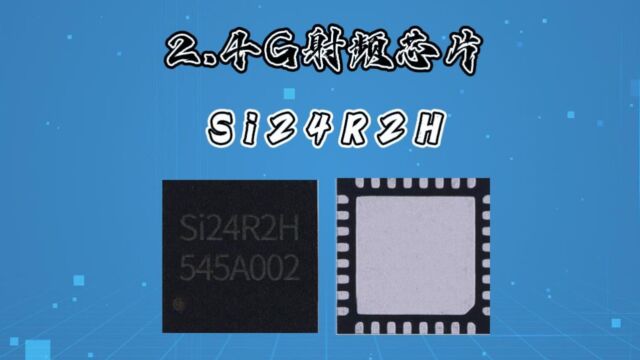 2.4G射频芯片

Si24R2H

Si24R2H
545A002